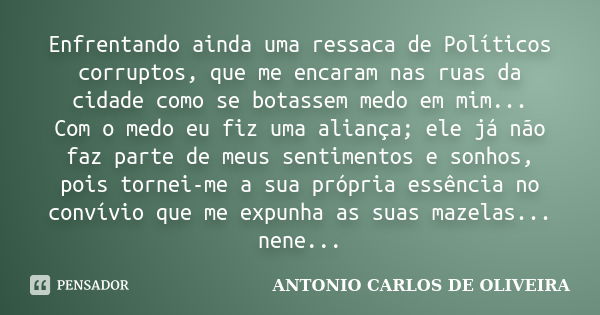 Enfrentando ainda uma ressaca de Políticos corruptos, que me encaram nas ruas da cidade como se botassem medo em mim...
Com o medo eu fiz uma aliança; ele já não faz parte de meus sentimentos e sonhos, pois tornei-me a sua própria essência no convívio que me expunha as suas mazelas... nene...

PENSADOR

ANTONIO CARLOS DE OLIVEIRA